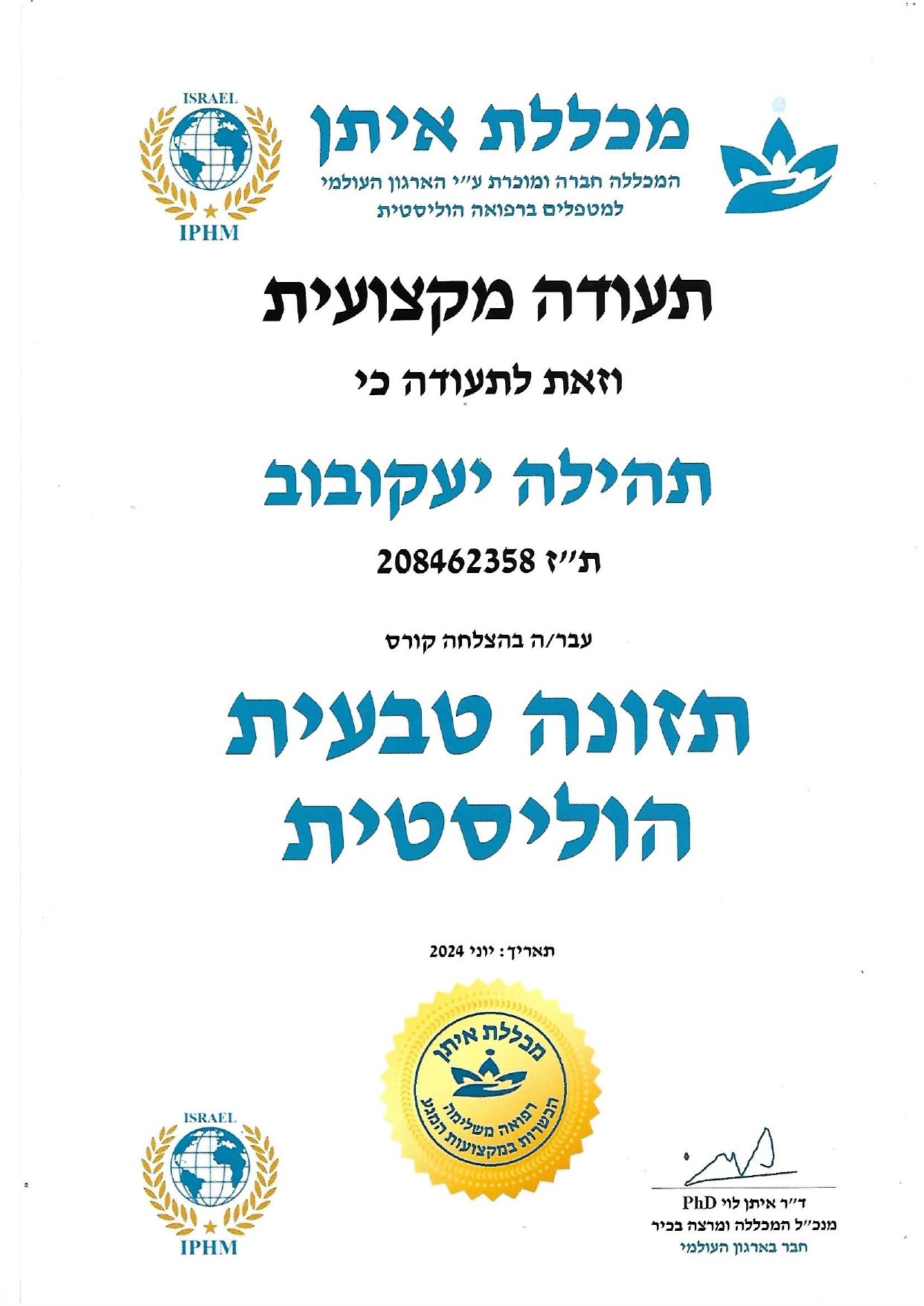 ISRAEL
IPHM

מכללת איתן
המכללה חברה ומוכרת ע״י הארגון העולמי
למטפלים ברפואה הוליסטית

תעודה מקצועית

וזאת לתעודה כי

תהילה יעקובוב

ת״ז 208462358

עבר/ה בהצלחה קורס

תזונה טבעית
הוליסטית

תאריך: יוני 2024

מכללת איתן
רפואה משלימה
הכשרות במקצועות המגע

ISRAEL
IPHM

ד״ר איתן לוי PhD
מנכ״ל המכללה ומרצה בכיר
חבר בארגון העולמי